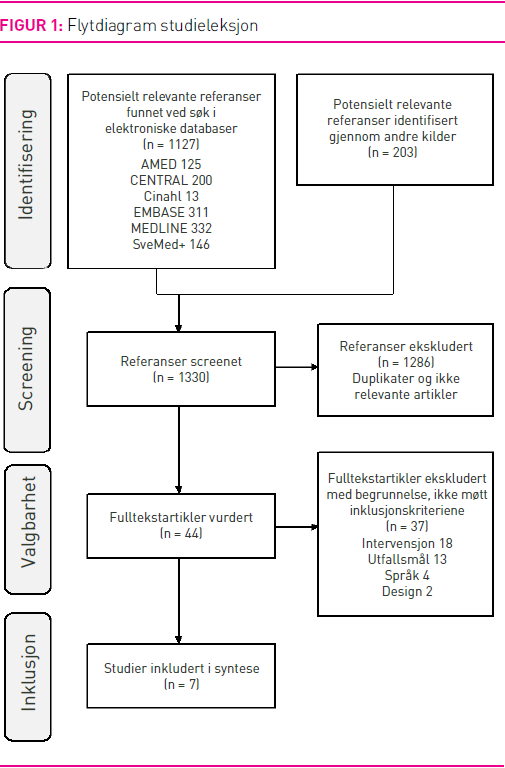 FIGUR 1: Flytdiagram studieleksjon

Identifisering

Potensielt relevante referanser funnet ved søk i elektroniske databaser (n = 1127)
AMED 125
CENTRAL 200
Cinahl 13
EMBASE 311
MEDLINE 332
SveMed+ 146

Potensielt relevante referanser identifisert gjennom andre kilder (n = 203)

Screening

Referanser screenet (n = 1330)

Referanser ekskludert (n = 1286)
Duplikater og ikke relevante artikler

Valgbarhet

Fulltekstartikler vurdert (n = 44)

Fulltekstartikler ekskludert med begrunnelse, ikke møtt inklusjonskriteriene (n = 37)
Intervensjon 18
Utfallsmål 13
Språk 4
Design 2

Inklusjon

Studier inkludert i syntese (n = 7)